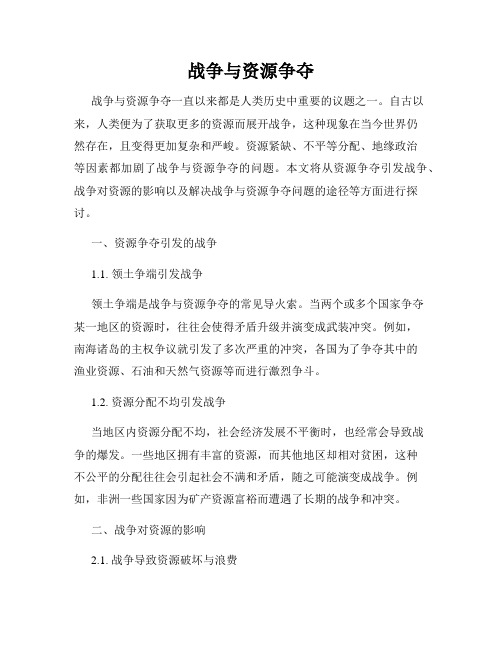 战争与资源争夺

战争与资源争夺一直以来都是人类历史中重要的议题之一。自古以来，人类便为了获取更多的资源而展开战争，这种现象在当今世界仍然存在，且变得更加复杂和严峻。资源紧缺、不平等分配、地缘政治等因素都加剧了战争与资源争夺的问题。本文将从资源争夺引发战争、战争对资源的影响以及解决战争与资源争夺问题的途径等方面进行探讨。

一、资源争夺引发的战争

1.1. 领土争端引发战争

领土争端是战争与资源争夺的常见导火索。当两个或多个国家争夺某一地区的资源时，往往会使得矛盾升级并演变成武装冲突。例如，南海诸岛的主权争议就引发了多次严重的冲突，各国为了争夺其中的渔业资源、石油和天然气资源等而进行激烈争斗。

1.2. 资源分配不均引发战争

当地区内资源分配不均，社会经济发展不平衡时，也经常会导致战争的爆发。一些地区拥有丰富的资源，而其他地区却相对贫困，这种不公平的分配往往会引起社会不满和矛盾，随之可能演变成战争。例如，非洲一些国家因为矿产资源富裕而遭遇了长期的战争和冲突。

二、战争对资源的影响

2.1. 战争导致资源破坏与浪费